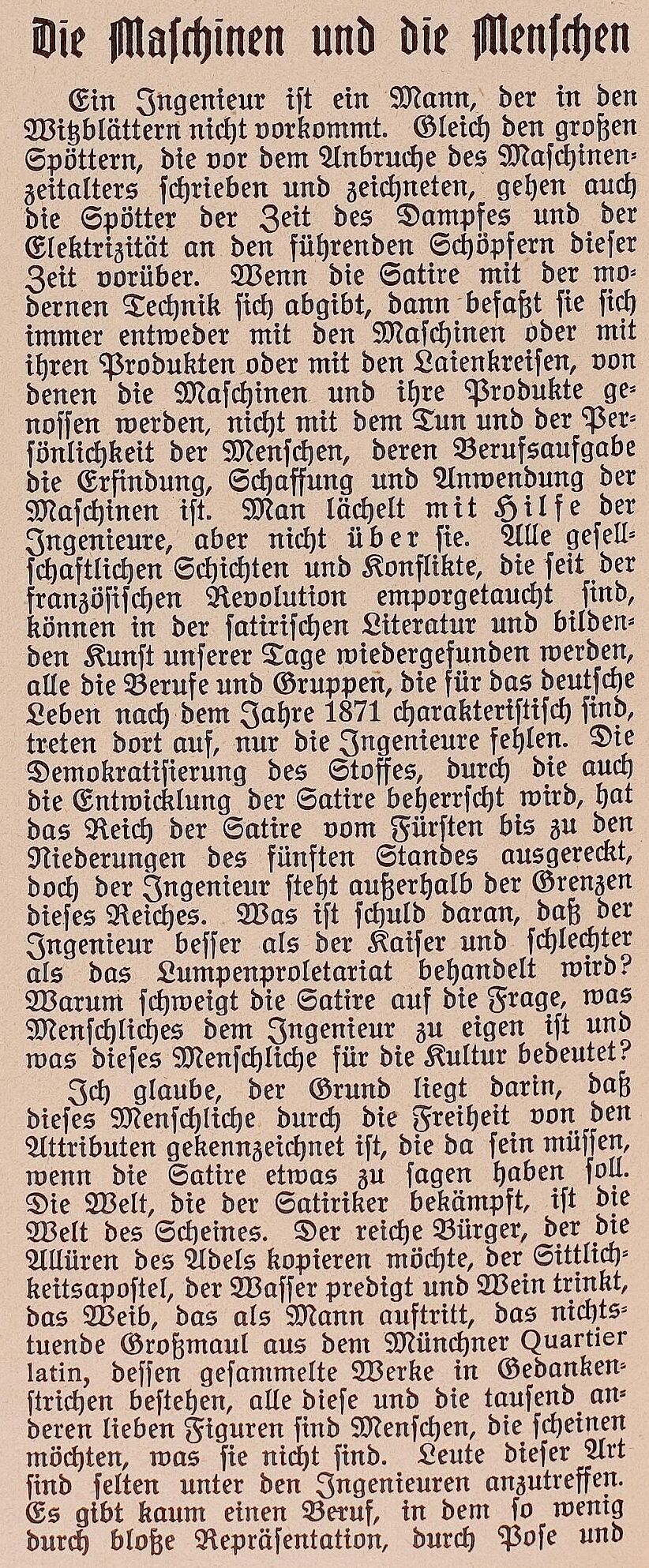 Die Maschinen und die Menschen

Ein Ingenieur ist ein Mann, der in den Witzblättern nicht vorkommt. Gleich den großen Spöttern, die vor dem Anbruche des Maschinenzeitalters schrieben und zeichneten, gehen auch die Spötter der Zeit des Dampfes und der Elektrizität an den führenden Schöpfern dieser Zeit vorüber. Wenn die Satire mit der modernen Technik sich abgibt, dann befaßt sie sich immer entweder mit den Maschinen oder mit ihren Produkten oder mit den Laienkreisen, von denen die Maschinen und ihre Produkte genossen werden, nicht mit dem Tun und der Persönlichkeit der Menschen, deren Berufsaufgabe die Erfindung, Schaffung und Anwendung der Maschinen ist. Man lächelt mit Hilfe der Ingenieure, aber nicht über sie. Alle gesellschaftlichen Schichten und Konflikte, die seit der französischen Revolution emporgetaucht sind, können in der satirischen Literatur und bildenden Kunst unserer Tage wiedergefunden werden, alle die Berufe und Gruppen, die für das deutsche Leben nach dem Jahre 1871 charakteristisch sind, treten dort auf, nur die Ingenieure fehlen. Die Demokratisierung des Stoffes, durch die auch die Entwicklung der Satire beherrscht wird, hat das Reich der Satire vom Fürsten bis zu den Niederungen des fünften Standes ausgereckt, doch der Ingenieur steht außerhalb der Grenzen dieses Reiches. Was ist schuld daran, daß der Ingenieur besser als der Kaiser und schlechter als das Lumpenproletariat behandelt wird? Warum schweigt die Satire auf die Frage, was Menschliches dem Ingenieur zu eigen ist und was dieses Menschliche für die Kultur bedeutet?

Ich glaube, der Grund liegt darin, daß dieses Menschliche durch die Freiheit von den Attributen gekennzeichnet ist, die da sein müssen, wenn die Satire etwas zu sagen haben soll. Die Welt, die der Satiriker bekämpft, ist die Welt des Scheines. Der reiche Bürger, der die Allüren des Adels kopieren möchte, der Sittlichkeitsapostel, der Wasser predigt und Wein trinkt, das Weib, das als Mann auftritt, das nichtstuende Großmaul aus dem Münchner Quartier latin, dessen gesammelte Werke in Gedankenstrichen bestehen, alle diese und die tausend anderen lieben Figuren sind Menschen, die scheinen möchten, was sie nicht sind. Leute dieser Art sind selten unter den Ingenieuren anzutreffen. Es gibt kaum einen Beruf, in dem so wenig durch bloße Repräsentation, durch Pose und